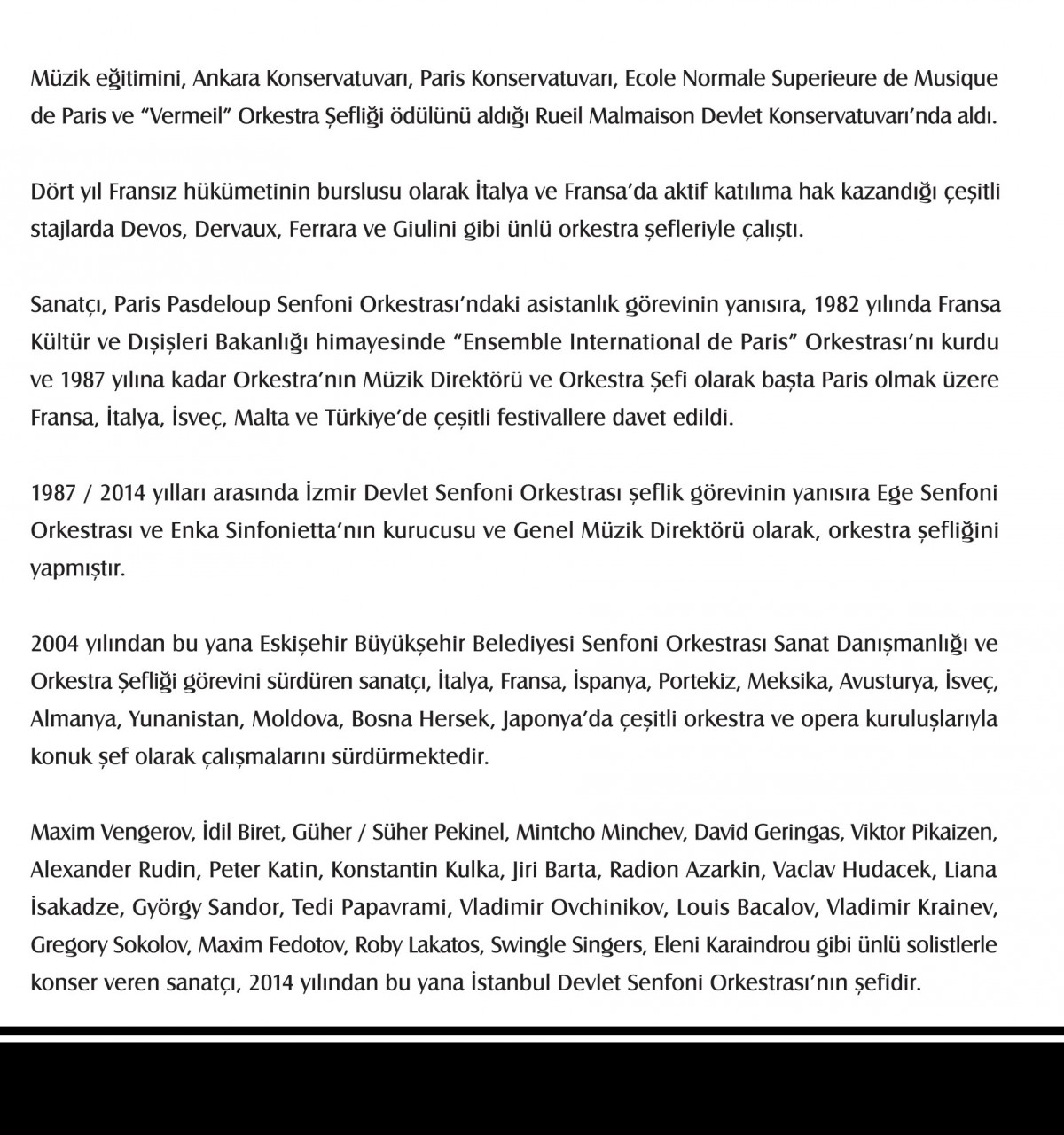 Müzik eğitimini, Ankara Konservatuvarı, Paris Konservatuvarı, Ecole Normale Superieure de Musique de Paris ve “Vermeil” Orkestra Şefliği ödülünü aldığı Rueil Malmaison Devlet Konservatuvarı’nda aldı.

Dört yıl Fransız hükümetinin burslusu olarak İtalya ve Fransa’da aktif katılıma hak kazandığı çeşitli stajlarda Devos, Dervaux, Ferrara ve Giulini gibi ünlü orkestra şefleriyle çalıştı.

Sanatçı, Paris Pasdeloup Senfoni Orkestrası’ndaki asistanlık görevinin yanısıra, 1982 yılında Fransa Kültür ve Dışişleri Bakanlığı himayesinde “Ensemble International de Paris” Orkestrası’nı kurdu ve 1987 yılına kadar Orkestra’nın Müzik Direktörü ve Orkestra Şefi olarak başta Paris olmak üzere Fransa, İtalya, İsveç, Malta ve Türkiye’de çeşitli festivallere davet edildi.

1987 / 2014 yılları arasında İzmir Devlet Senfoni Orkestrası şeflik görevinin yanısıra Ege Senfoni Orkestrası ve Enka Sinfonietta’nın kurucusu ve Genel Müzik Direktörü olarak, orkestra şefliğini yapmıştır.

2004 yılından bu yana Eskişehir Büyükşehir Belediyesi Senfoni Orkestrası Sanat Danışmanlığı ve Orkestra Şefliği görevini sürdüren sanatçı, İtalya, Fransa, İspanya, Portekiz, Meksika, Avusturya, İsveç, Almanya, Yunanistan, Moldova, Bosna Hersek, Japonya’da çeşitli orkestra ve opera kuruluşlarıyla konuk şef olarak çalışmalarını sürdürmektedir.

Maxim Vengerov, İdil Biret, Güher / Süher Pekinel, Mintcho Minchev, David Geringas, Viktor Pikaizen, Alexander Rudin, Peter Katin, Konstantin Kulka, Jiri Barta, Radion Azarkin, Vaclav Hudacek, Liana İsakadze, György Sandor, Tedi Papavrami, Vladimir Ovchinikov, Louis Bacalov, Vladimir Krainev, Gregory Sokolov, Maxim Fedotov, Roby Lakatos, Swingle Singers, Eleni Karaindrou gibi ünlü solistlerle konser veren sanatçı, 2014 yılından bu yana İstanbul Devlet Senfoni Orkestrası’nın şefidir.